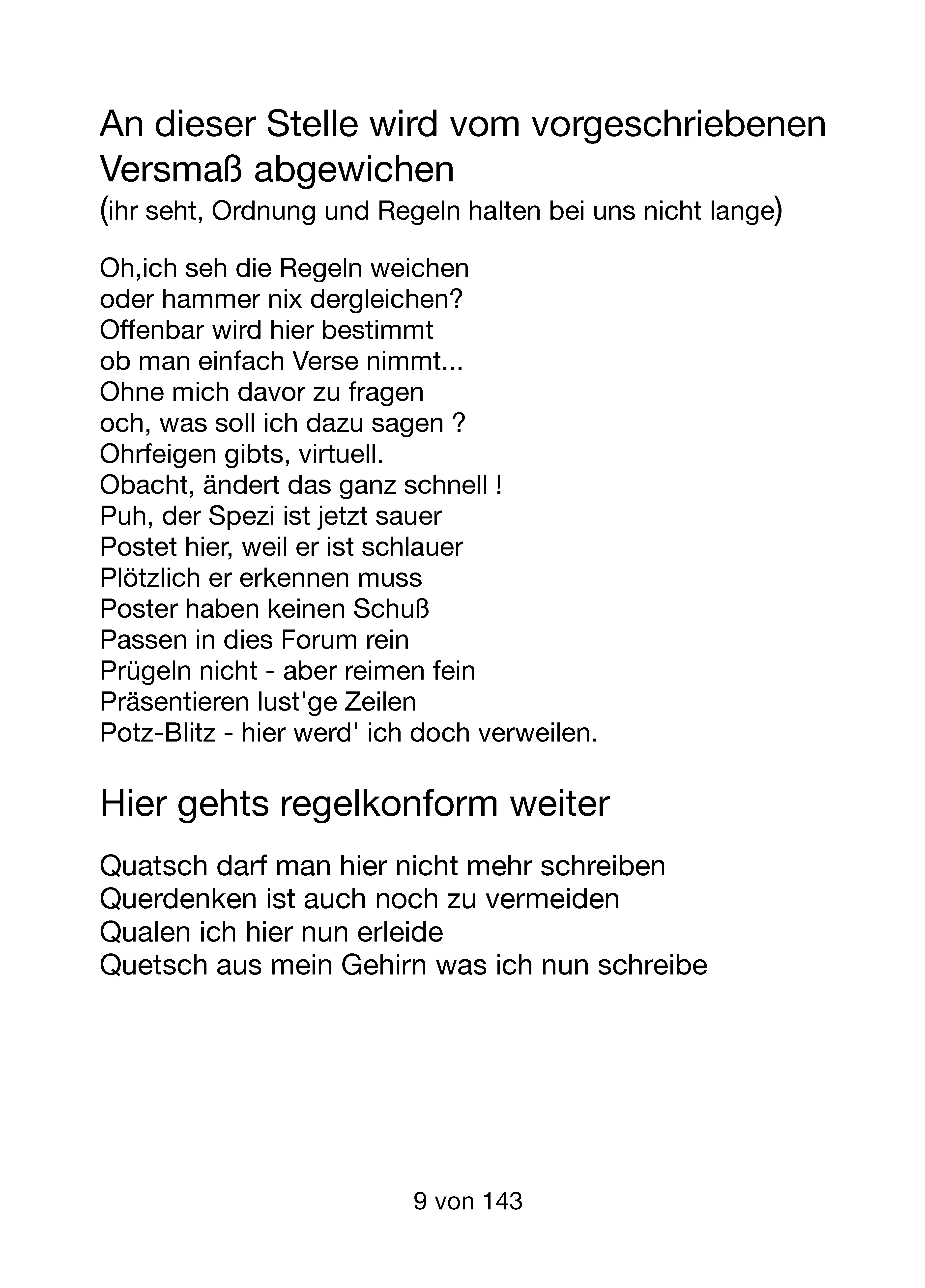 An dieser Stelle wird vom vorgeschriebenen Versmaß abgewichen
(ihr seht, Ordnung und Regeln halten bei uns nicht lange)

Oh,ich seh die Regeln weichen
oder hammer nix dergleichen?
Offenbar wird hier bestimmt
ob man einfach Verse nimmt...
Ohne mich davor zu fragen
och, was soll ich dazu sagen ?
Ohrfeigen gibts, virtuell.
Obacht, ändert das ganz schnell !
Puh, der Spezi ist jetzt sauer
Postet hier, weil er ist schlauer
Plötzlich er erkennen muss
Poster haben keinen Schuß
Passen in dies Forum rein
Prügeln nicht - aber reimen fein
Präsentieren lust'ge Zeilen
Potz-Blitz - hier werd' ich doch verweilen.

Hier gehts regelkonform weiter

Quatsch darf man hier nicht mehr schreiben
Querdenken ist auch noch zu vermeiden
Qualen ich hier nun erleide
Quetsch aus mein Gehirn was ich nun schreibe

9 von 143